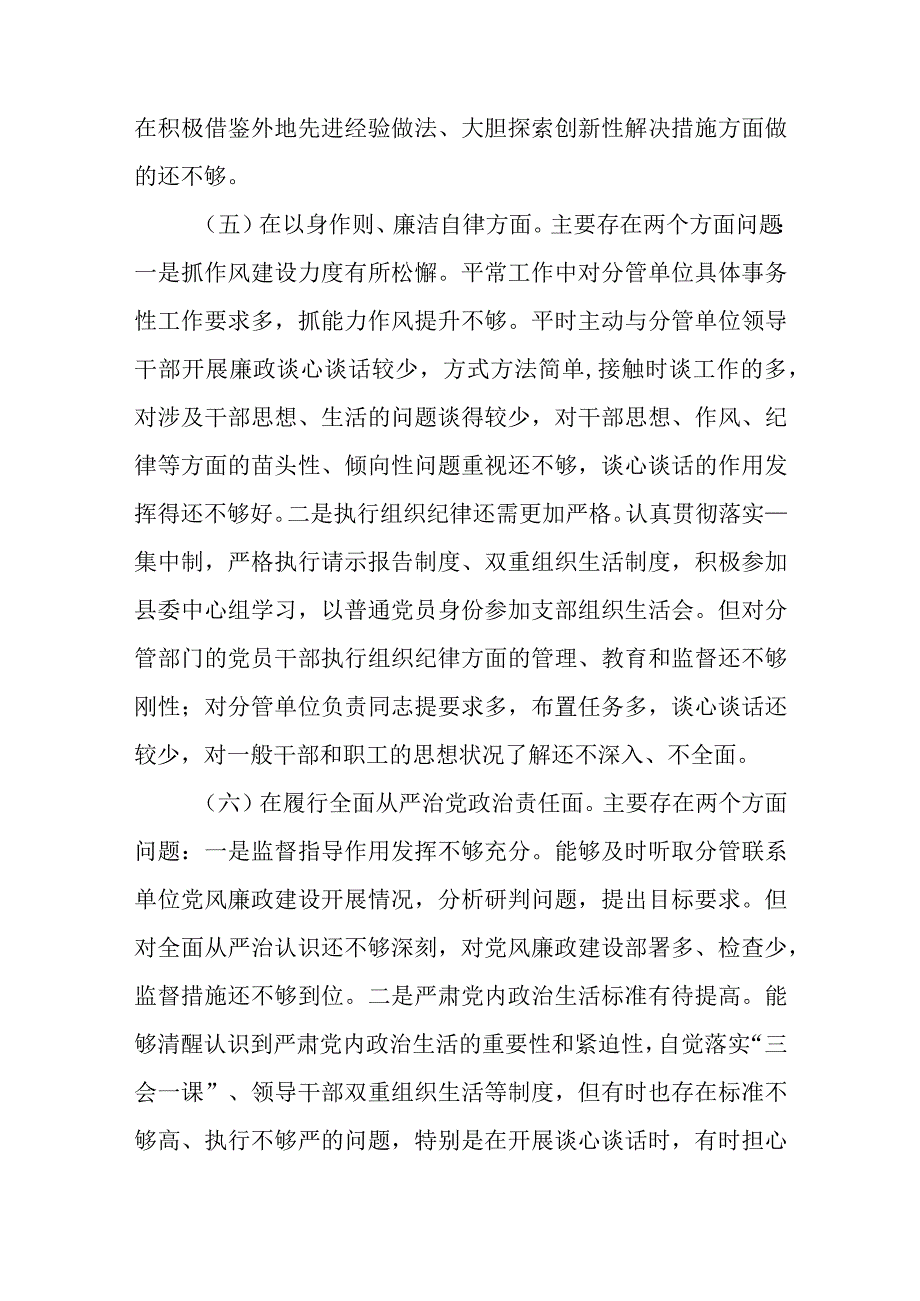 在积极借鉴外地先进经验做法、大胆探索创新性解决措施方面做的还不够。

（五）在以身作则、廉洁自律方面。主要存在两个方面问题一是抓作风建设力度有所松懈。平常工作中对分管单位具体事务性工作要求多，抓能力作风提升不够。平时主动与分管单位领导干部开展廉政谈心谈话较少，方式方法简单，接触时谈工作的多，对涉及干部思想、生活的问题谈得较少，对干部思想、作风、纪律等方面的苗头性、倾向性问题重视还不够，谈心谈话的作用发挥得还不够好。二是执行组织纪律还需更加严格。认真贯彻落实—集中制，严格执行请示报告制度、双重组织生活制度，积极参加县委中心组学习，以普通党员身份参加支部组织生活会。但对分管部门的党员干部执行组织纪律方面的管理、教育和监督还不够刚性；对分管单位负责同志提要求多，布置任务多，谈心谈话还较少，对一般干部和职工的思想状况了解还不深入、不全面。

（六）在履行全面从严治党政治责任面。主要存在两个方面问题：一是监督指导作用发挥不够充分。能够及时听取分管联系单位党风廉政建设开展情况，分析研判问题，提出目标要求。但对全面从严治认识还不够深刻，对党风廉政建设部署多、检查少，监督措施还不够到位。二是严肃党内政治生活标准有待提高。能够清醒认识到严肃党内政治生活的重要性和紧迫性，自觉落实“三会一课”、领导干部双重组织生活等制度，但有时也存在标准不够高、执行不够严的问题，特别是在开展谈心谈话时，有时担心